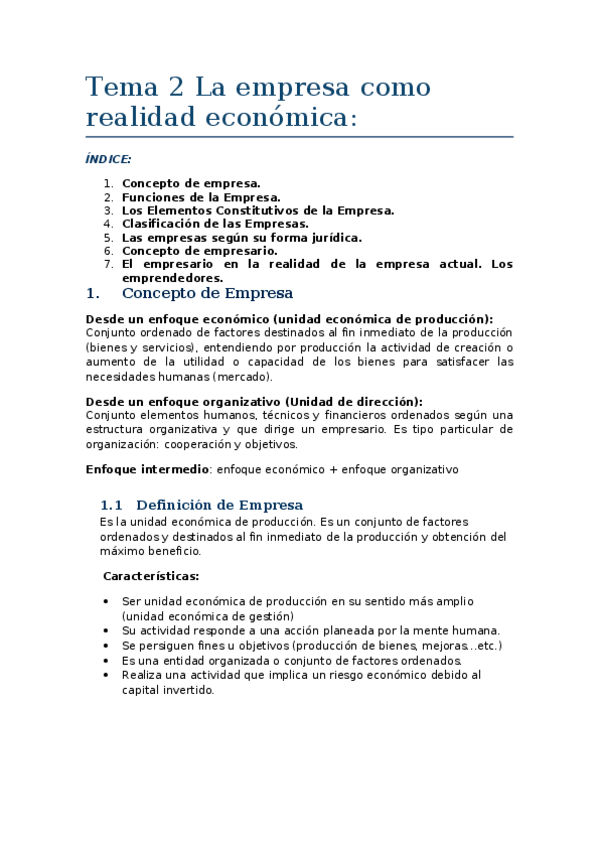 Tema 2 La empresa como realidad económica:

ÍNDICE:

1. Concepto de empresa.
2. Funciones de la Empresa.
3. Los Elementos Constitutivos de la Empresa.
4. Clasificación de las Empresas.
5. Las empresas según su forma jurídica.
6. Concepto de empresario.
7. El empresario en la realidad de la empresa actual. Los emprendedores.

1. Concepto de Empresa

Desde un enfoque económico (unidad económica de producción):
Conjunto ordenado de factores destinados al fin inmediato de la producción (bienes y servicios), entendiendo por producción la actividad de creación o aumento de la utilidad o capacidad de los bienes para satisfacer las necesidades humanas (mercado).

Desde un enfoque organizativo (Unidad de dirección):
Conjunto elementos humanos, técnicos y financieros ordenados según una estructura organizativa y que dirige un empresario. Es tipo particular de organización: cooperación y objetivos.

Enfoque intermedio: enfoque económico + enfoque organizativo

1.1 Definición de Empresa
Es la unidad económica de producción. Es un conjunto de factores ordenados y destinados al fin inmediato de la producción y obtención del máximo beneficio.

Características:

• Ser unidad económica de producción en su sentido más amplio (unidad económica de gestión)
• Su actividad responde a una acción planeada por la mente humana.
• Se persiguen fines u objetivos (producción de bienes, mejoras…etc.)
• Es una entidad organizada o conjunto de factores ordenados.
• Realiza una actividad que implica un riesgo económico debido al capital invertido.